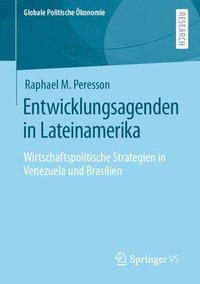 Globale Politische Ökonomie

RESEARCH

Raphael M. Peresson

Entwicklungsagenden in Lateinamerika

Wirtschaftspolitische Strategien in Venezuela und Brasilien

Springer VS